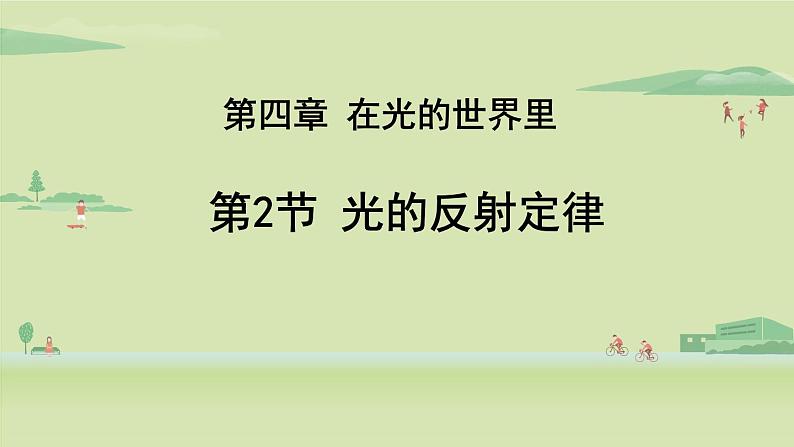 第四章 在光的世界里

第2节 光的反射定律